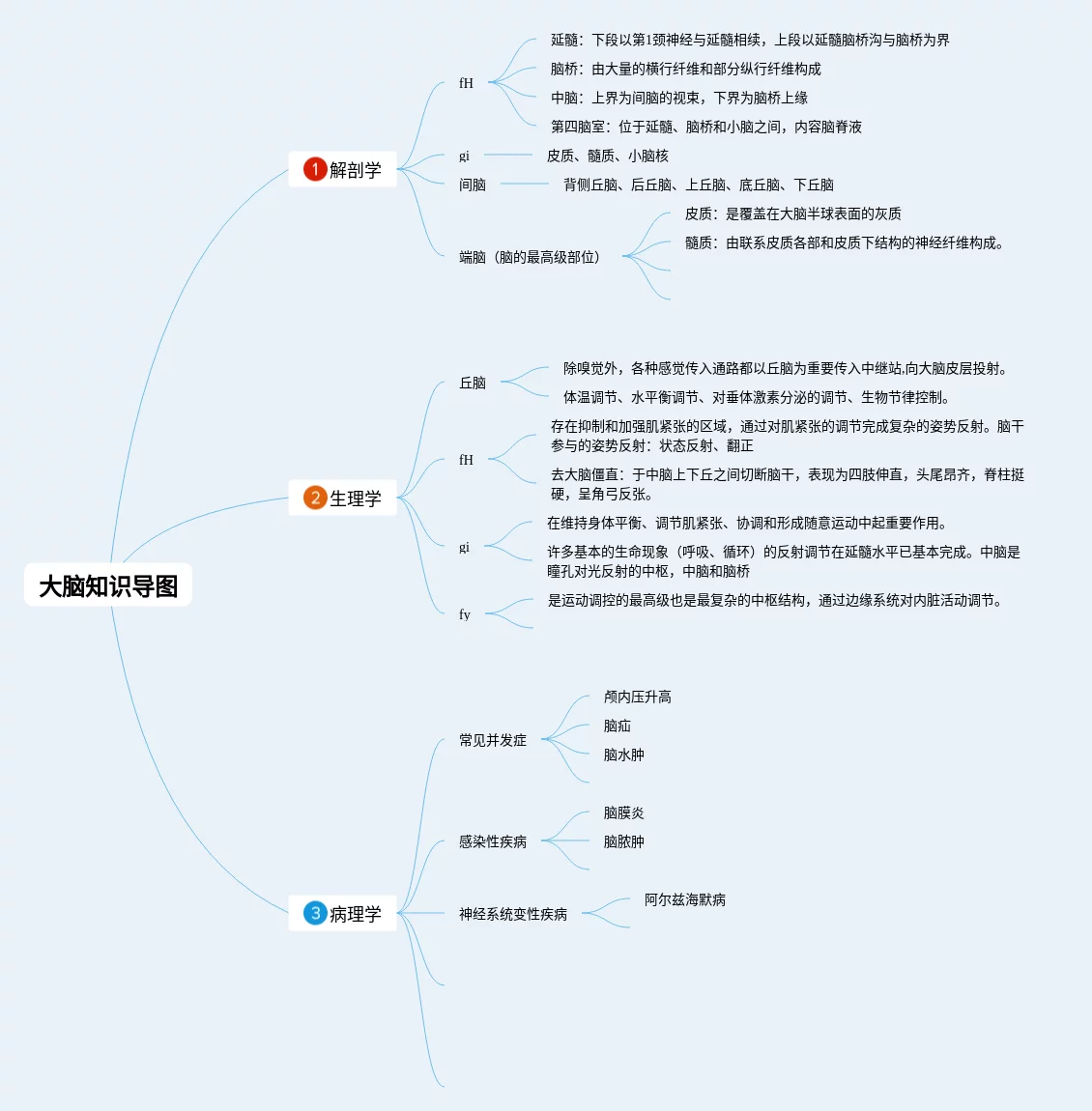 大脑知识导图

1 解剖学

fH

延髓：下段以第1颈神经与延髓相续，上段以延髓脑桥沟与脑桥为界

脑桥：由大量的横行纤维和部分纵行纤维构成

中脑：上界为间脑的视束，下界为脑桥上缘

第四脑室：位于延髓、脑桥和小脑之间，内容脑脊液

gi

皮质、髓质、小脑核

间脑

背侧丘脑、后丘脑、上丘脑、底丘脑、下丘脑

端脑（脑的最高级部位）

皮质：是覆盖在大脑半球表面的灰质

髓质：由联系皮质各部和皮质下结构的神经纤维构成。

2 生理学

丘脑

除嗅觉外，各种感觉传入通路都以丘脑为重要传入中继站,向大脑皮层投射。

体温调节、水平衡调节、对垂体激素分泌的调节、生物节律控制。

fH

存在抑制和加强肌紧张的区域，通过对肌紧张的调节完成复杂的姿势反射。脑干参与的姿势反射：状态反射、翻正

去大脑僵直：于中脑上下丘之间切断脑干，表现为四肢伸直，头尾昂齐，脊柱挺硬，呈角弓反张。

gi

在维持身体平衡、调节肌紧张、协调和形成随意运动中起重要作用。

许多基本的生命现象（呼吸、循环）的反射调节在延髓水平已基本完成。中脑是瞳孔对光反射的中枢，中脑和脑桥

fy

是运动调控的最高级也是最复杂的中枢结构，通过边缘系统对内脏活动调节。

3 病理学

常见并发症

颅内压升高

脑疝

脑水肿

感染性疾病

脑膜炎

脑脓肿

神经系统变性疾病

阿尔兹海默病